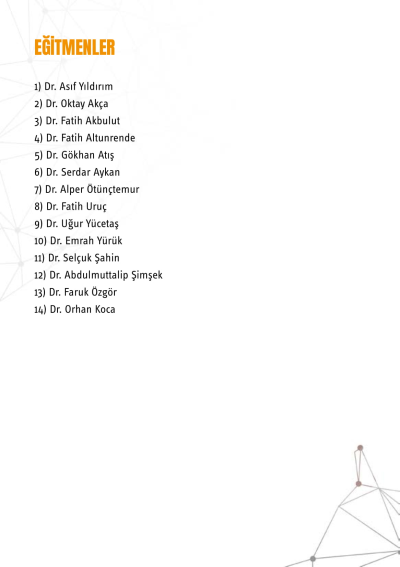 EĞİTMENLER

1) Dr. Asıf Yıldırım
2) Dr. Oktay Akça
3) Dr. Fatih Akbulut
4) Dr. Fatih Altunrende
5) Dr. Gökhan Atış
6) Dr. Serdar Aykan
7) Dr. Alper Ötünçtemur
8) Dr. Fatih Uruç
9) Dr. Uğur Yücetaş
10) Dr. Emrah Yürük
11) Dr. Selçuk Şahin
12) Dr. Abdulmuttalip Şimşek
13) Dr. Faruk Özgör
14) Dr. Orhan Koca